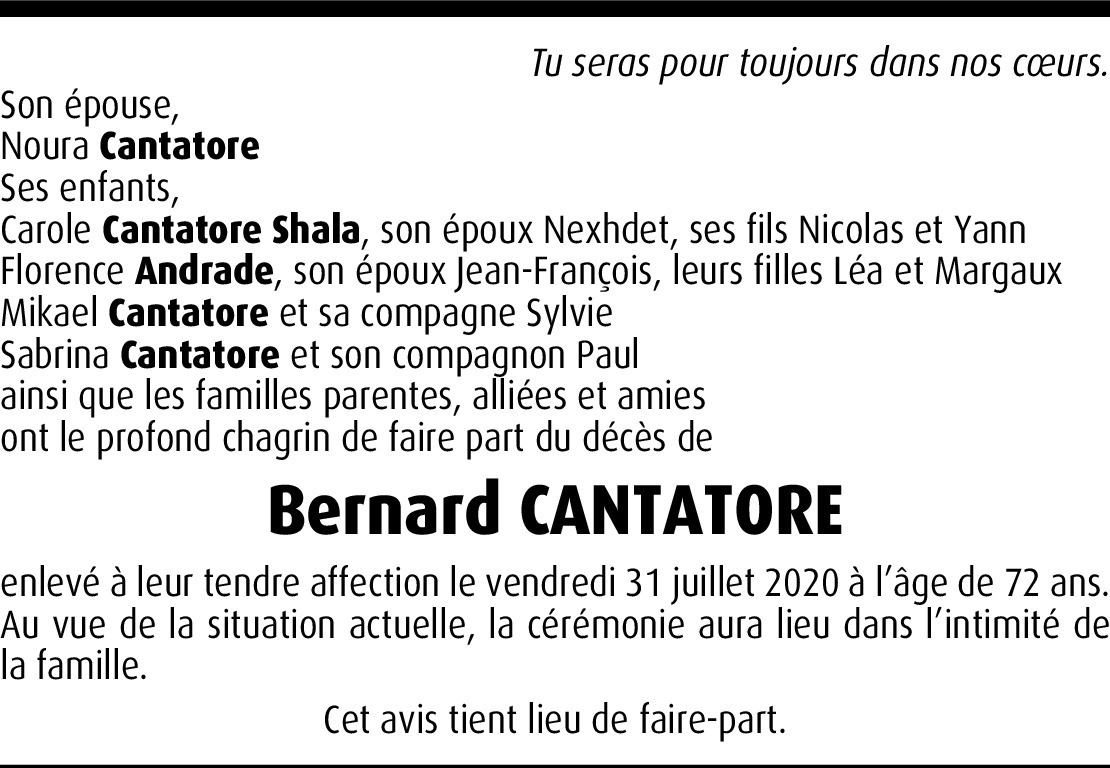 Tu seras pour toujours dans nos cœurs.

Son épouse,
Noura Cantatore
Ses enfants,
Carole Cantatore Shala, son époux Nexhdet, ses fils Nicolas et Yann
Florence Andrade, son époux Jean-François, leurs filles Léa et Margaux
Mikael Cantatore et sa compagne Sylvie
Sabrina Cantatore et son compagnon Paul
ainsi que les familles parentes, alliées et amies
ont le profond chagrin de faire part du décès de

Bernard CANTATORE

enlevé à leur tendre affection le vendredi 31 juillet 2020 à l'âge de 72 ans.
Au vue de la situation actuelle, la cérémonie aura lieu dans l'intimité de la famille.

Cet avis tient lieu de faire-part.